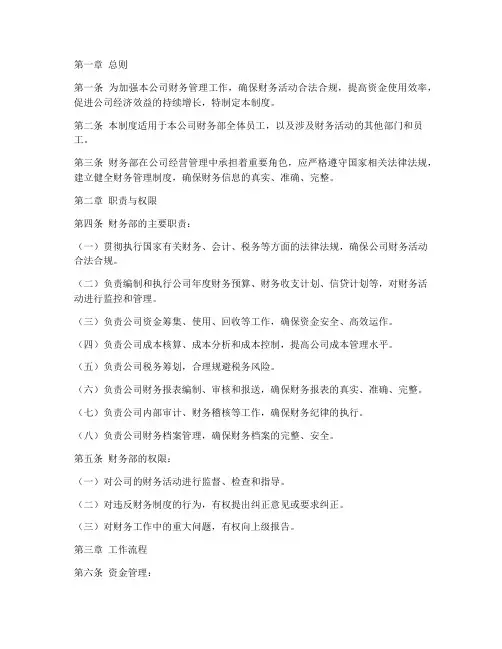 第一章 总则

第一条 为加强本公司财务管理工作，确保财务活动合法合规，提高资金使用效率，促进公司经济效益的持续增长，特制定本制度。

第二条 本制度适用于本公司财务部全体员工，以及涉及财务活动的其他部门和员工。

第三条 财务部在公司经营管理中承担着重要角色，应严格遵守国家相关法律法规，建立健全财务管理制度，确保财务信息的真实、准确、完整。

第二章 职责与权限

第四条 财务部的主要职责：

（一）贯彻执行国家有关财务、会计、税务等方面的法律法规，确保公司财务活动合法合规。

（二）负责编制和执行公司年度财务预算、财务收支计划、信贷计划等，对财务活动进行监控和管理。

（三）负责公司资金筹集、使用、回收等工作，确保资金安全、高效运作。

（四）负责公司成本核算、成本分析和成本控制，提高公司成本管理水平。

（五）负责公司税务筹划，合理规避税务风险。

（六）负责公司财务报表编制、审核和报送，确保财务报表的真实、准确、完整。

（七）负责公司内部审计、财务稽核等工作，确保财务纪律的执行。

（八）负责公司财务档案管理，确保财务档案的完整、安全。

第五条 财务部的权限：

（一）对公司的财务活动进行监督、检查和指导。

（二）对违反财务制度的行为，有权提出纠正意见或要求纠正。

（三）对财务工作中的重大问题，有权向上级报告。

第三章 工作流程

第六条 资金管理：